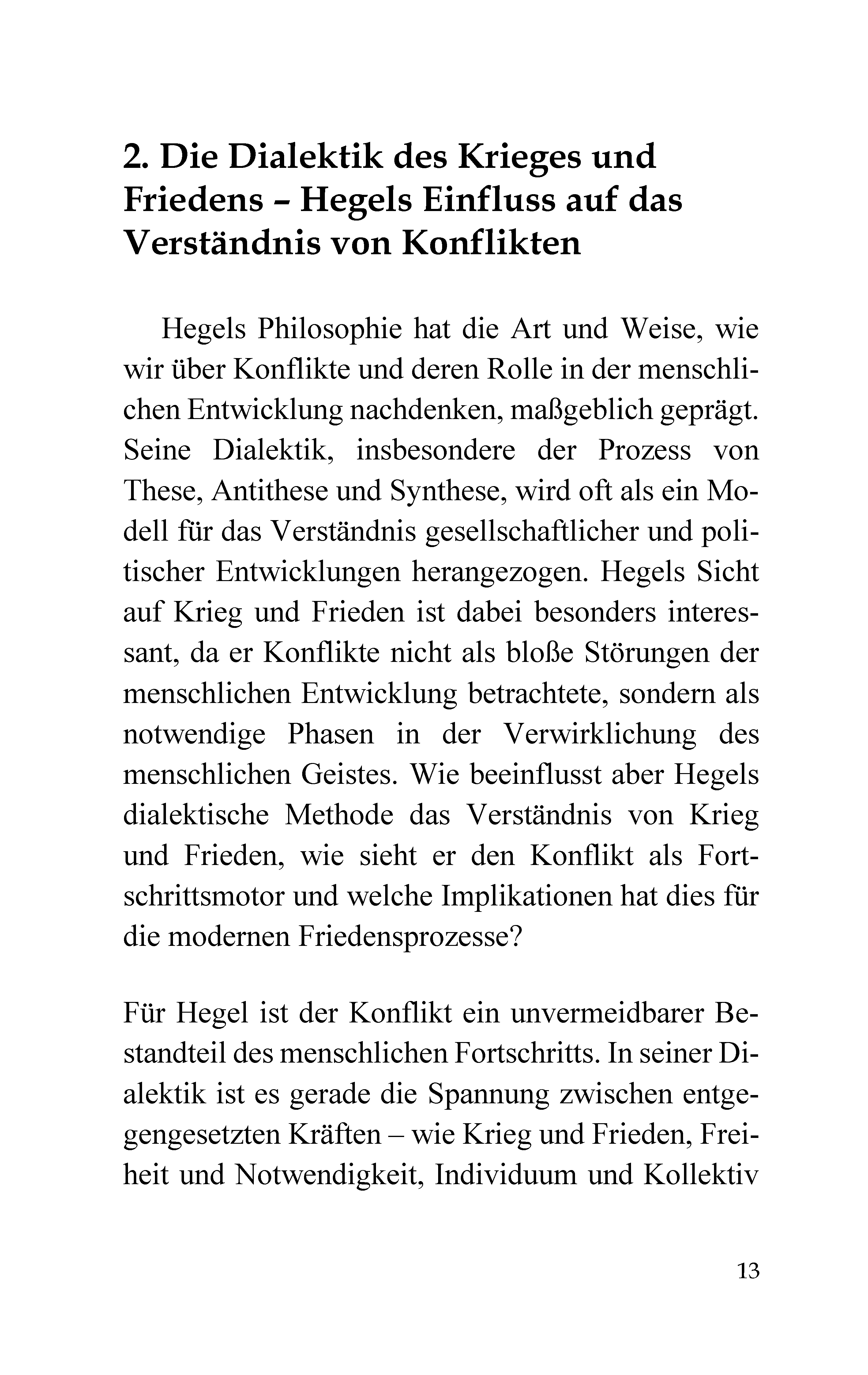 2. Die Dialektik des Krieges und Friedens – Hegels Einfluss auf das Verständnis von Konflikten

Hegels Philosophie hat die Art und Weise, wie wir über Konflikte und deren Rolle in der menschlichen Entwicklung nachdenken, maßgeblich geprägt. Seine Dialektik, insbesondere der Prozess von These, Antithese und Synthese, wird oft als ein Modell für das Verständnis gesellschaftlicher und politischer Entwicklungen herangezogen. Hegels Sicht auf Krieg und Frieden ist dabei besonders interessant, da er Konflikte nicht als bloße Störungen der menschlichen Entwicklung betrachtete, sondern als notwendige Phasen in der Verwirklichung des menschlichen Geistes. Wie beeinflusst aber Hegels dialektische Methode das Verständnis von Krieg und Frieden, wie sieht er den Konflikt als Fortschrittsmotor und welche Implikationen hat dies für die modernen Friedensprozesse?

Für Hegel ist der Konflikt ein unvermeidbarer Bestandteil des menschlichen Fortschritts. In seiner Dialektik ist es gerade die Spannung zwischen entgegengesetzten Kräften – wie Krieg und Frieden, Freiheit und Notwendigkeit, Individuum und Kollektiv

13